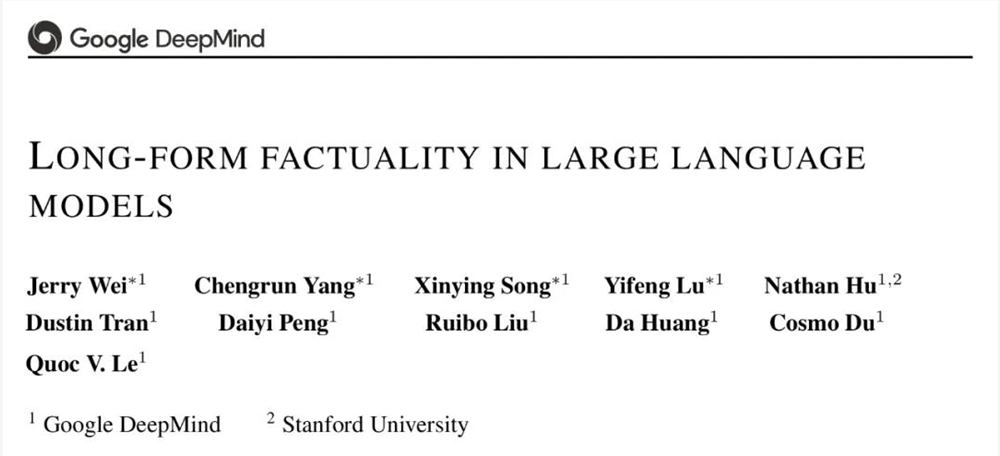 Google DeepMind

LONG-FORM FACTUALITY IN LARGE LANGUAGE MODELS

Jerry Wei$^{*1}$ Chengrun Yang$^{*1}$ Xinying Song$^{*1}$ Yifeng Lu$^{*1}$ Nathan Hu$^{1,2}$ Dustin Tran$^{1}$ Daiyi Peng$^{1}$ Ruibo Liu$^{1}$ Da Huang$^{1}$ Cosmo Du$^{1}$ Quoc V. Le$^{1}$

$^{1}$ Google DeepMind $^{2}$ Stanford University